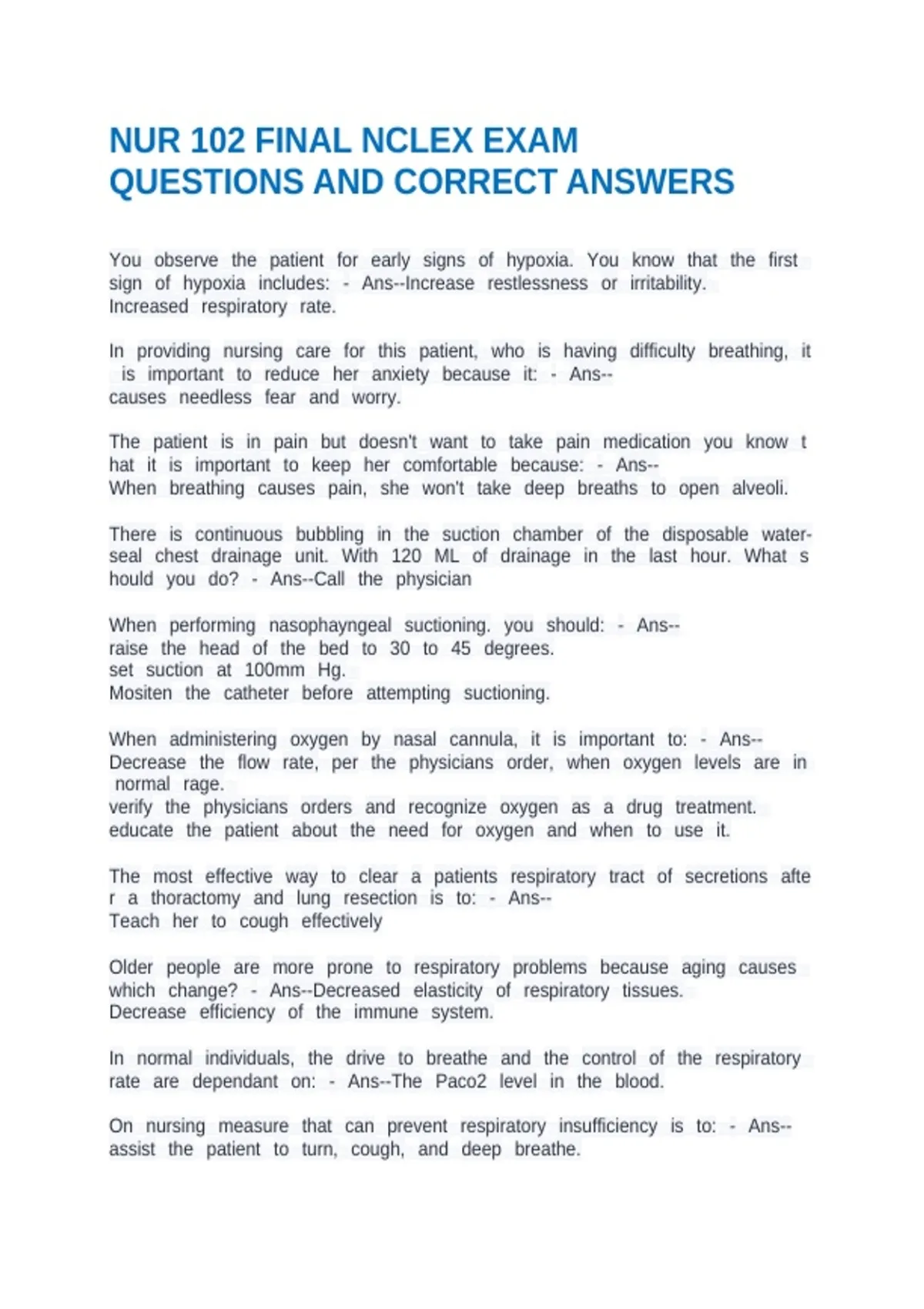 NUR 102 FINAL NCLEX EXAM QUESTIONS AND CORRECT ANSWERS

You observe the patient for early signs of hypoxia. You know that the first sign of hypoxia includes: - Ans--Increase restlessness or irritability.
Increased respiratory rate.

In providing nursing care for this patient, who is having difficulty breathing, it is important to reduce her anxiety because it: - Ans--
causes needless fear and worry.

The patient is in pain but doesn't want to take pain medication you know t hat it is important to keep her comfortable because: - Ans--
When breathing causes pain, she won't take deep breaths to open alveoli.

There is continuous bubbling in the suction chamber of the disposable water-seal chest drainage unit. With 120 ML of drainage in the last hour. What s hould you do? - Ans--Call the physician

When performing nasophayngeal suctioning. you should: - Ans--
raise the head of the bed to 30 to 45 degrees.
set suction at 100mm Hg.
Mositen the catheter before attempting suctioning.

When administering oxygen by nasal cannula, it is important to: - Ans--
Decrease the flow rate, per the physicians order, when oxygen levels are in normal rage.
verify the physicians orders and recognize oxygen as a drug treatment.
educate the patient about the need for oxygen and when to use it.

The most effective way to clear a patients respiratory tract of secretions afte r a thoractomy and lung resection is to: - Ans--
Teach her to cough effectively

Older people are more prone to respiratory problems because aging causes which change? - Ans--Decreased elasticity of respiratory tissues.
Decrease efficiency of the immune system.

In normal individuals, the drive to breathe and the control of the respiratory rate are dependant on: - Ans--The Paco2 level in the blood.

On nursing measure that can prevent respiratory insufficiency is to: - Ans--
assist the patient to turn, cough, and deep breathe.